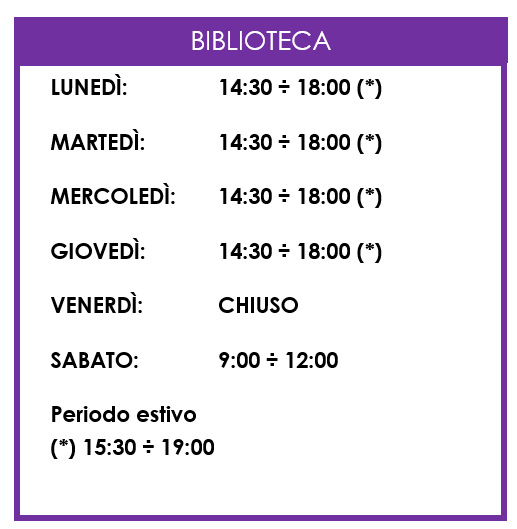 BIBLIOTECA

LUNEDÌ: 14:30 ÷ 18:00 (*)

MARTEDÌ: 14:30 ÷ 18:00 (*)

MERCOLEDÌ: 14:30 ÷ 18:00 (*)

GIOVEDÌ: 14:30 ÷ 18:00 (*)

VENERDÌ: CHIUSO

SABATO: 9:00 ÷ 12:00

Periodo estivo
(*) 15:30 ÷ 19:00